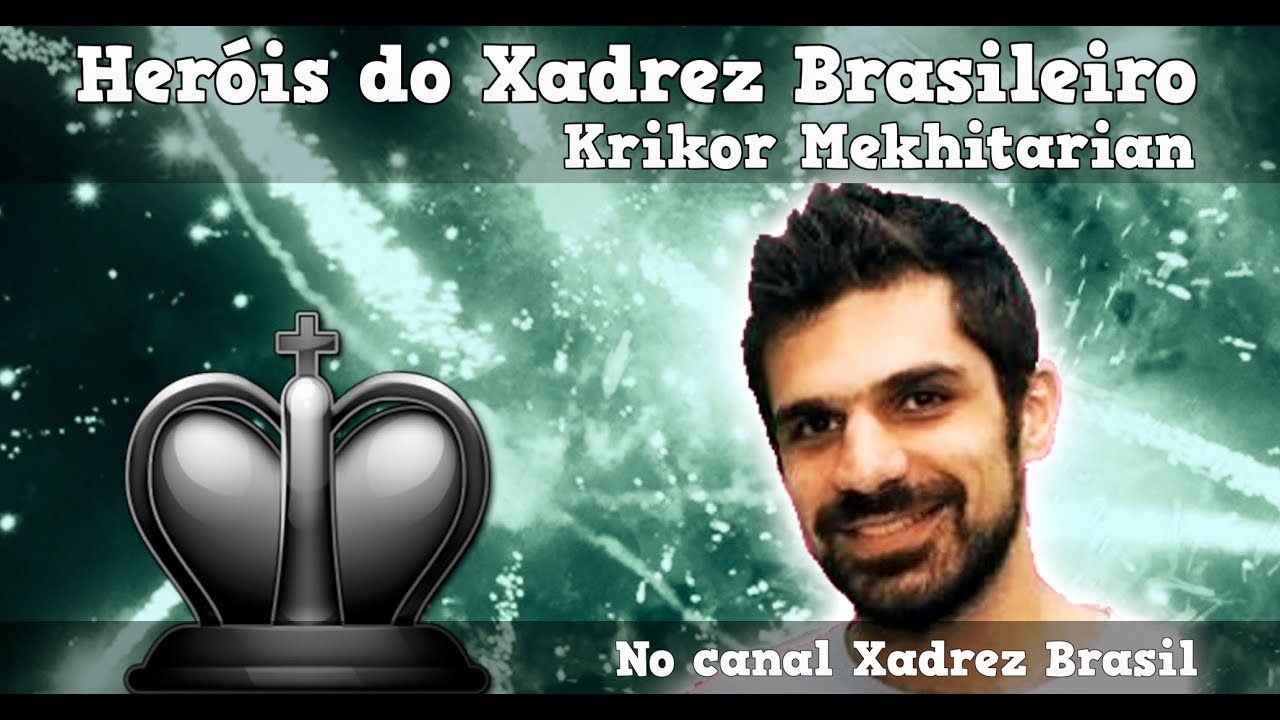 Heróis do Xadrez Brasileiro
Krikor Mekhitarian

No canal Xadrez Brasil